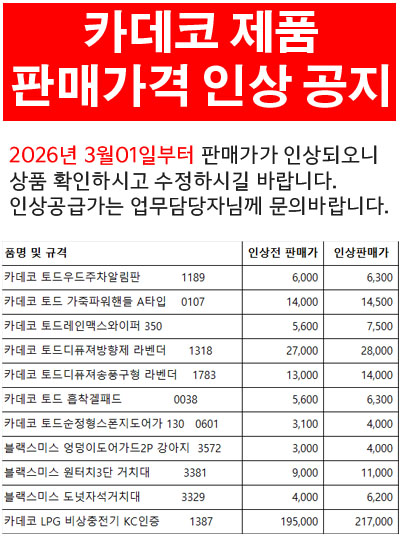 카데코 제품
판매가격 인상 공지

2026년 3월01일부터 판매가가 인상되오니 상품 확인하시고 수정하시길 바랍니다.
인상공급가는 업무담당자님께 문의바랍니다.

| 품명 및 규격 | 인상전 판매가 | 인상판매가 |
|---|---|---|
| 카데코 토드우드주차알림판 1189 | 6,000 | 6,300 |
| 카데코 토드 가죽파워핸들 A타입 0107 | 14,000 | 14,500 |
| 카데코 토드레인맥스와이퍼 350 | 5,600 | 7,500 |
| 카데코 토드디퓨져방향제 라벤더 1318 | 27,000 | 28,000 |
| 카데코 토드디퓨져송풍구형 라벤더 1783 | 13,000 | 14,000 |
| 카데코 토드 흡착겔패드 0038 | 5,600 | 6,300 |
| 카데코 토드순정형스폰지도어가 130 0601 | 3,100 | 4,000 |
| 블랙스미스 엉덩이도어가드2P 강아지 3572 | 3,000 | 4,000 |
| 블랙스미스 원터치3단 거치대 3381 | 9,000 | 11,000 |
| 블랙스미스 도넛자석거치대 3329 | 4,000 | 6,200 |
| 카데코 LPG 비상충전기 KC인증 1387 | 195,000 | 217,000 |